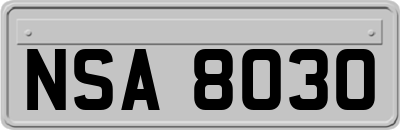 NSA 8030